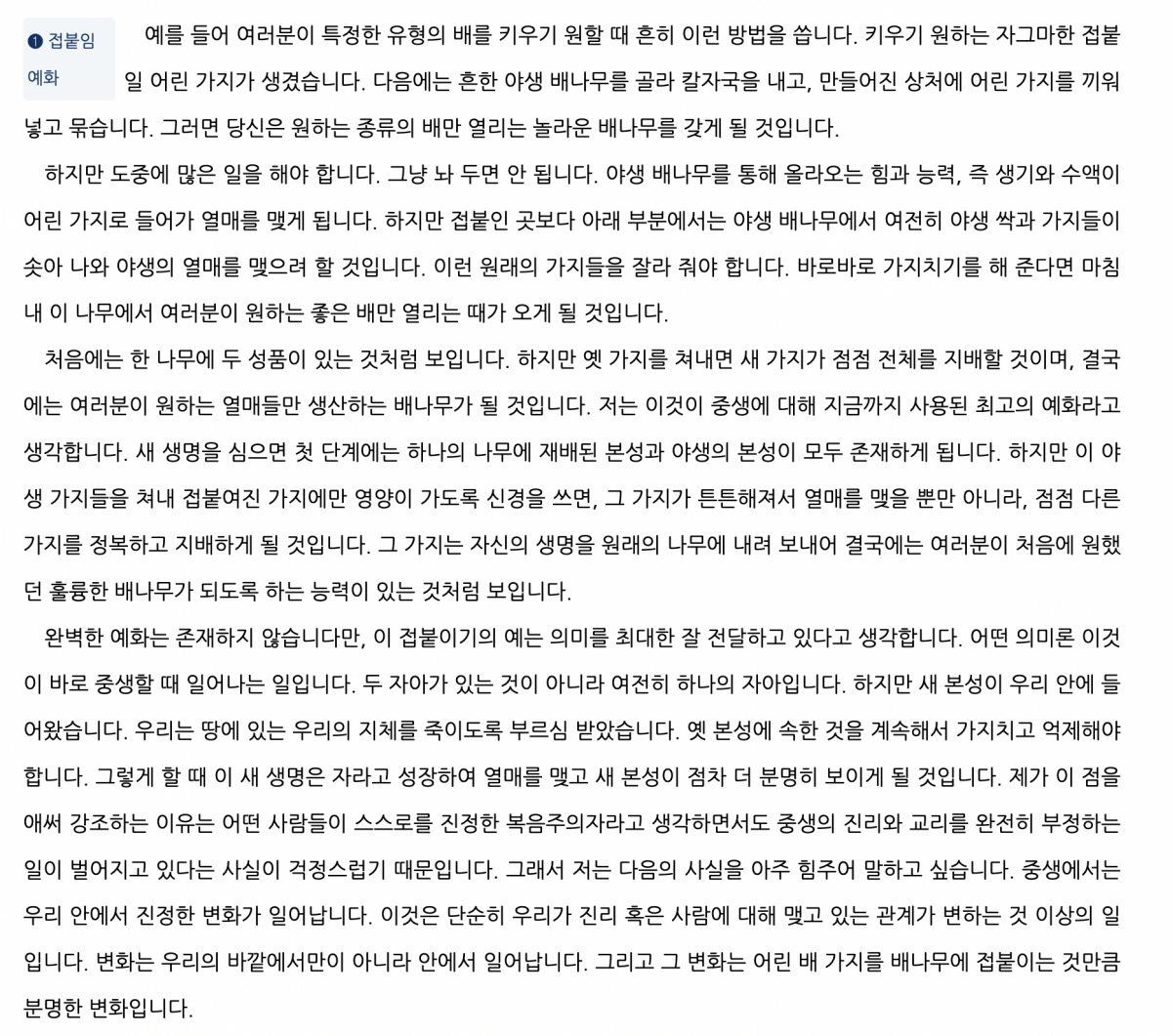 ❶ 접붙임 예화

예를 들어 여러분이 특정한 유형의 배를 키우기 원할 때 흔히 이런 방법을 씁니다. 키우기 원하는 자그마한 접붙일 어린 가지가 생겼습니다. 다음에는 흔한 야생 배나무를 골라 칼자국을 내고, 만들어진 상처에 어린 가지를 끼워 넣고 묶습니다. 그러면 당신은 원하는 종류의 배만 열리는 놀라운 배나무를 갖게 될 것입니다.

하지만 도중에 많은 일을 해야 합니다. 그냥 놔 두면 안 됩니다. 야생 배나무를 통해 올라오는 힘과 능력, 즉 생기와 수액이 어린 가지로 들어가 열매를 맺게 됩니다. 하지만 접붙인 곳보다 아래 부분에서는 야생 배나무에서 여전히 야생 싹과 가지들이 솟아 나와 야생의 열매를 맺으려 할 것입니다. 이런 원래의 가지들을 잘라 줘야 합니다. 바로바로 가지치기를 해 준다면 마침내 이 나무에서 여러분이 원하는 좋은 배만 열리는 때가 오게 될 것입니다.

처음에는 한 나무에 두 성품이 있는 것처럼 보입니다. 하지만 옛 가지를 쳐내면 새 가지가 점점 전체를 지배할 것이며, 결국에는 여러분이 원하는 열매들만 생산하는 배나무가 될 것입니다. 저는 이것이 중생에 대해 지금까지 사용된 최고의 예화라고 생각합니다. 새 생명을 심으면 첫 단계에는 하나의 나무에 재배된 본성과 야생의 본성이 모두 존재하게 됩니다. 하지만 이 야생 가지들을 쳐내 접붙여진 가지에만 영양이 가도록 신경을 쓰면, 그 가지가 튼튼해져서 열매를 맺을 뿐만 아니라, 점점 다른 가지를 정복하고 지배하게 될 것입니다. 그 가지는 자신의 생명을 원래의 나무에 내려 보내어 결국에는 여러분이 처음에 원했던 훌륭한 배나무가 되도록 하는 능력이 있는 것처럼 보입니다.

완벽한 예화는 존재하지 않습니다만, 이 접붙이기의 예는 의미를 최대한 잘 전달하고 있다고 생각합니다. 어떤 의미론 이것이 바로 중생할 때 일어나는 일입니다. 두 자아가 있는 것이 아니라 여전히 하나의 자아입니다. 하지만 새 본성이 우리 안에 들어왔습니다. 우리는 땅에 있는 우리의 지체를 죽이도록 부르심 받았습니다. 옛 본성에 속한 것을 계속해서 가지치고 억제해야 합니다. 그렇게 할 때 이 새 생명은 자라고 성장하여 열매를 맺고 새 본성이 점차 더 분명히 보이게 될 것입니다. 제가 이 점을 애써 강조하는 이유는 어떤 사람들이 스스로를 진정한 복음주의자라고 생각하면서도 중생의 진리와 교리를 완전히 부정하는 일이 벌어지고 있다는 사실이 걱정스럽기 때문입니다. 그래서 저는 다음의 사실을 아주 힘주어 말하고 싶습니다. 중생에서는 우리 안에서 진정한 변화가 일어납니다. 이것은 단순히 우리가 진리 혹은 사람에 대해 맺고 있는 관계가 변하는 것 이상의 일입니다. 변화는 우리의 바깥에서만이 아니라 안에서 일어납니다. 그리고 그 변화는 어린 배 가지를 배나무에 접붙이는 것만큼 분명한 변화입니다.